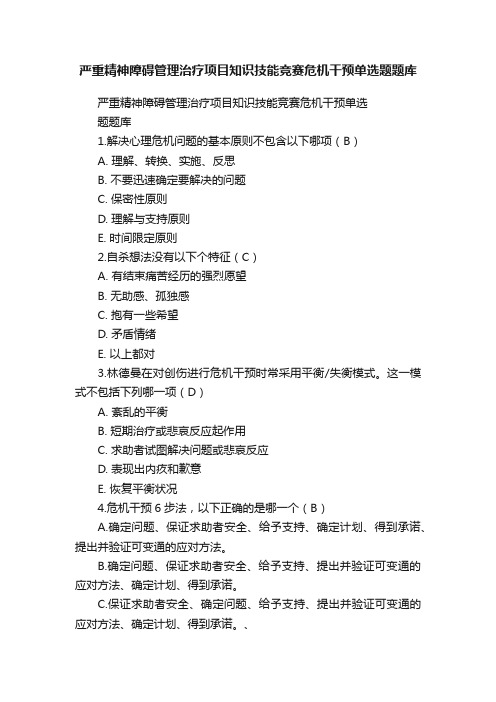 严重精神障碍管理治疗项目知识技能竞赛危机干预单选题题库

严重精神障碍管理治疗项目知识技能竞赛危机干预单选题题库

1.解决心理危机问题的基本原则不包含以下哪项（B）

A. 理解、转换、实施、反思

B. 不要迅速确定要解决的问题

C. 保密性原则

D. 理解与支持原则

E. 时间限定原则

2.自杀想法没有以下个特征（C）

A. 有结束痛苦经历的强烈愿望

B. 无助感、孤独感

C. 抱有一些希望

D. 矛盾情绪

E. 以上都对

3.林德曼在对创伤进行危机干预时常采用平衡/失衡模式。这一模式不包括下列哪一项（D）

A. 紊乱的平衡

B. 短期治疗或悲哀反应起作用

C. 求助者试图解决问题或悲哀反应

D. 表现出内疚和歉意

E. 恢复平衡状况

4.危机干预 6 步法，以下正确的是哪一个（B）

A.确定问题、保证求助者安全、给予支持、确定计划、得到承诺、提出并验证可变通的应对方法。

B.确定问题、保证求助者安全、给予支持、提出并验证可变通的应对方法、确定计划、得到承诺。

C.保证求助者安全、确定问题、给予支持、提出并验证可变通的应对方法、确定计划、得到承诺。、